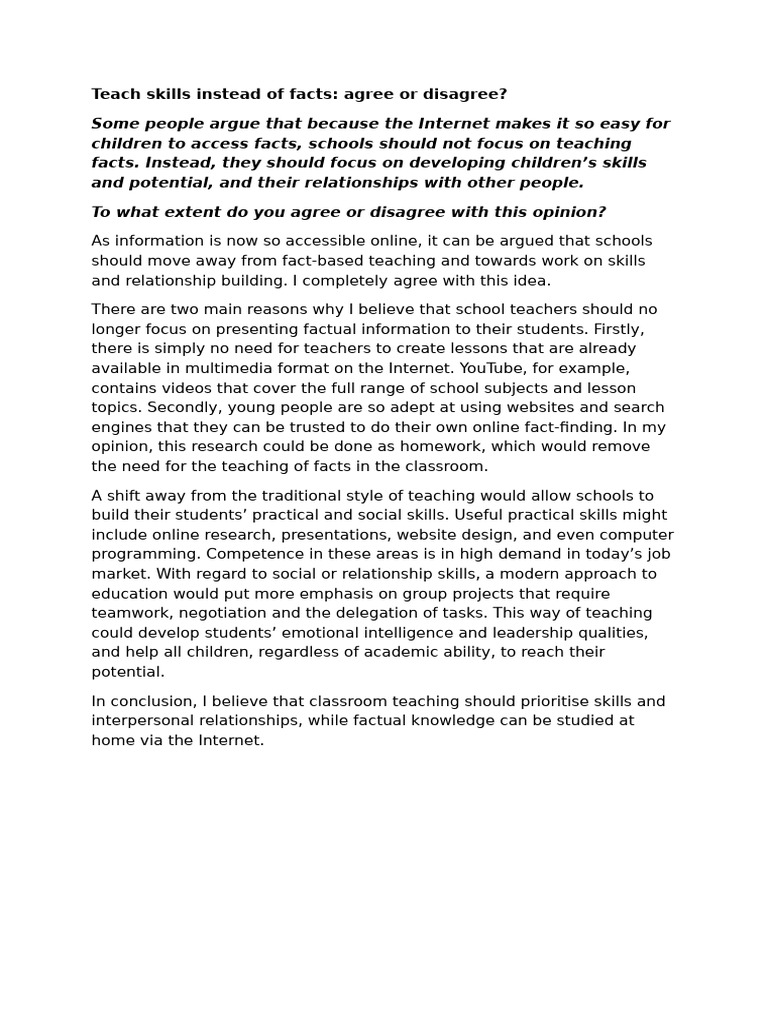 Teach skills instead of facts: agree or disagree?

Some people argue that because the Internet makes it so easy for children to access facts, schools should not focus on teaching facts. Instead, they should focus on developing children's skills and potential, and their relationships with other people.

To what extent do you agree or disagree with this opinion?

As information is now so accessible online, it can be argued that schools should move away from fact-based teaching and towards work on skills and relationship building. I completely agree with this idea.

There are two main reasons why I believe that school teachers should no longer focus on presenting factual information to their students. Firstly, there is simply no need for teachers to create lessons that are already available in multimedia format on the Internet. YouTube, for example, contains videos that cover the full range of school subjects and lesson topics. Secondly, young people are so adept at using websites and search engines that they can be trusted to do their own online fact-finding. In my opinion, this research could be done as homework, which would remove the need for the teaching of facts in the classroom.

A shift away from the traditional style of teaching would allow schools to build their students' practical and social skills. Useful practical skills might include online research, presentations, website design, and even computer programming. Competence in these areas is in high demand in today's job market. With regard to social or relationship skills, a modern approach to education would put more emphasis on group projects that require teamwork, negotiation and the delegation of tasks. This way of teaching could develop students' emotional intelligence and leadership qualities, and help all children, regardless of academic ability, to reach their potential.

In conclusion, I believe that classroom teaching should prioritise skills and interpersonal relationships, while factual knowledge can be studied at home via the Internet.